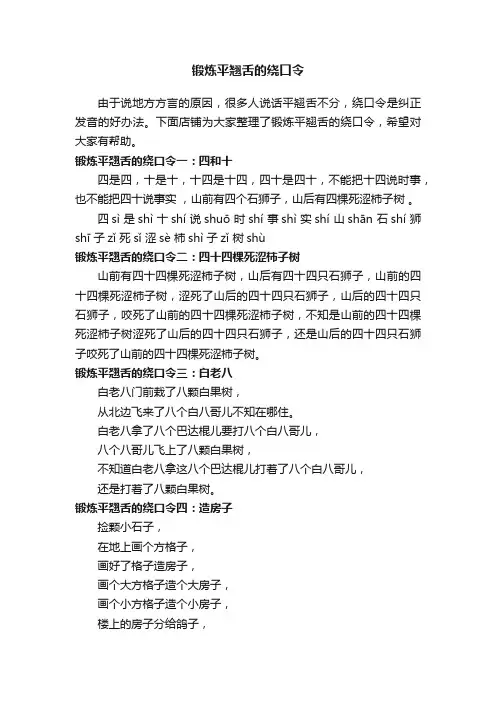 锻炼平翘舌的绕口令

由于说地方方言的原因，很多人说话平翘舌不分，绕口令是纠正发音的好办法。下面店铺为大家整理了锻炼平翘舌的绕口令，希望对大家有帮助。

锻炼平翘舌的绕口令一：四和十

四是四，十是十，十四是十四，四十是四十，不能把十四说时事，也不能把四十说事实，山前有四个石狮子，山后有四棵死涩柿子树。

四 sì 是 shì 十 shí 说 shuō 时 shí 事 shì 实 shí 山 shān 石 shí 狮 shī 子 zǐ 死 sǐ 涩 sè 柿 shì 子 zǐ 树 shù

锻炼平翘舌的绕口令二：四十四棵死涩柿子树

山前有四十四棵死涩柿子树，山后有四十四只石狮子，山前的四十四棵死涩柿子树，涩死了山后的四十四只石狮子，山后的四十四只石狮子，咬死了山前的四十四棵死涩柿子树，不知是山前的四十四棵死涩柿子树涩死了山后的四十四只石狮子，还是山后的四十四只石狮子咬死了山前的四十四棵死涩柿子树。

锻炼平翘舌的绕口令三：白老八

白老八门前栽了八颗白果树，

从北边飞来了八个白八哥儿不知在哪住。

白老八拿了八个巴达棍儿要打八个白八哥儿，

八个八哥儿飞上了八颗白果树，

不知道白老八拿这八个巴达棍儿打着了八个白八哥儿，

还是打着了八颗白果树。

锻炼平翘舌的绕口令四：造房子

捡颗小石子，

在地上画个方格子，

画好了格子造房子，

画个大方格子造个大房子，

画个小方格子造个小房子，

楼上的房子分给鸽子，